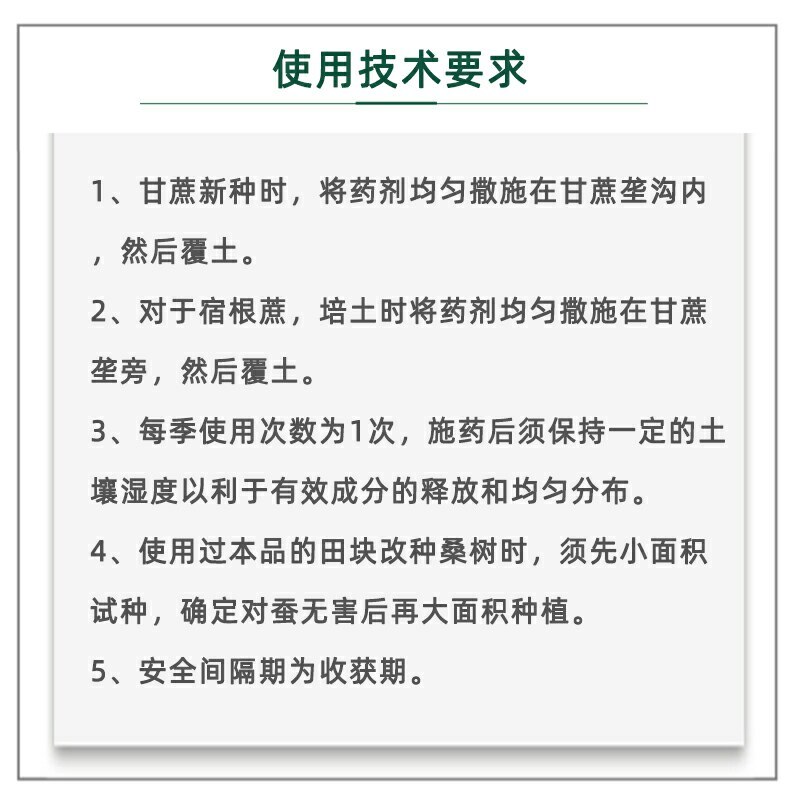 使用技术要求

1、甘蔗新种时，将药剂均匀撒施在甘蔗垄沟内，然后覆土。

2、对于宿根蔗，培土时将药剂均匀撒施在甘蔗垄旁，然后覆土。

3、每季使用次数为1次，施药后须保持一定的土壤湿度以利于有效成分的释放和均匀分布。

4、使用过本品的田块改种桑树时，须先小面积试种，确定对蚕无害后再大面积种植。

5、安全间隔期为收获期。